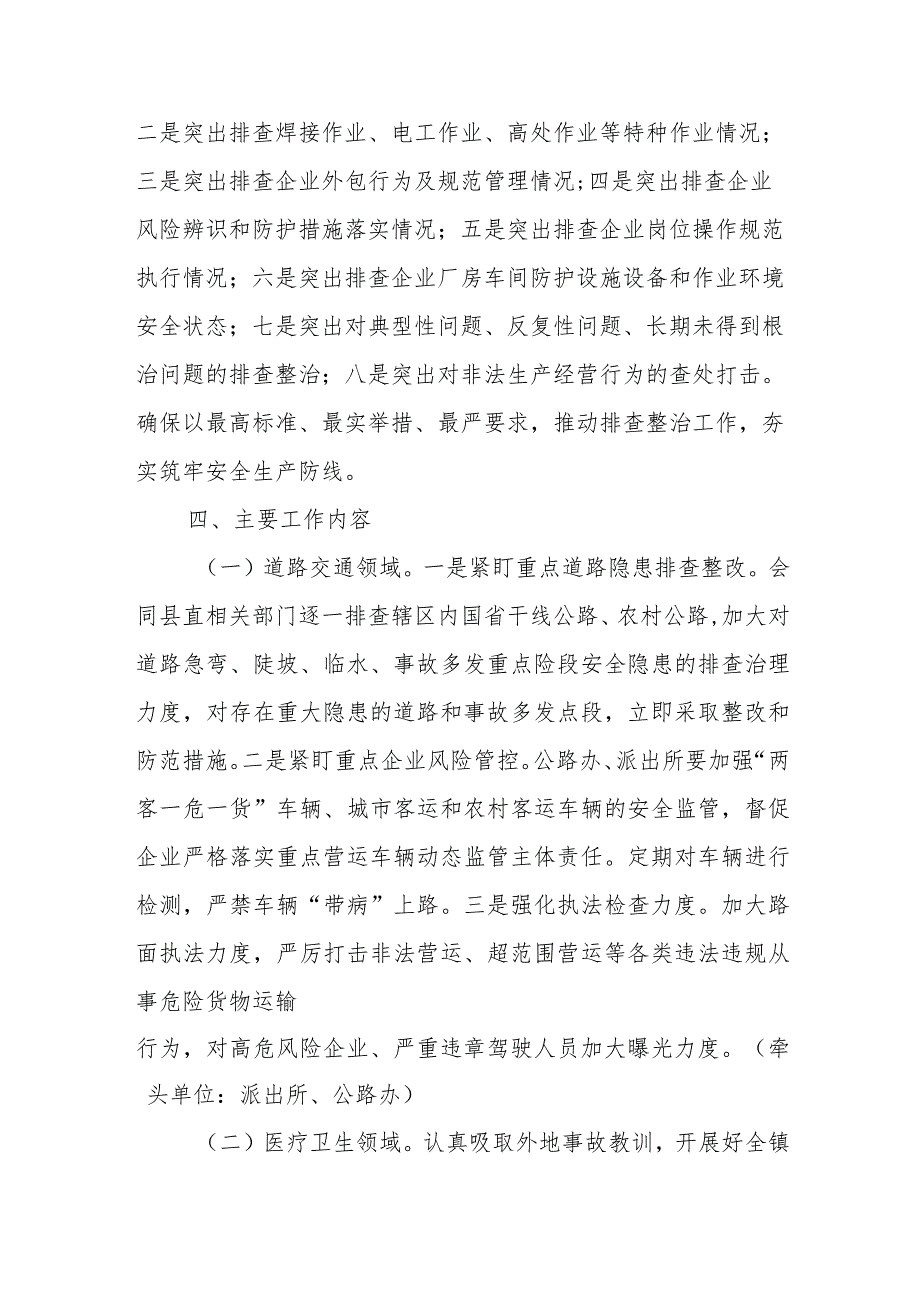 二是突出排查焊接作业、电工作业、高处作业等特种作业情况；三是突出排查企业外包行为及规范管理情况；四是突出排查企业风险辨识和防护措施落实情况；五是突出排查企业岗位操作规范执行情况；六是突出排查企业厂房车间防护设施设备和作业环境安全状态；七是突出对典型性问题、反复性问题、长期未得到根治问题的排查整治；八是突出对非法生产经营行为的查处打击。确保以最高标准、最实举措、最严要求，推动排查整治工作，夯实筑牢安全生产防线。

四、主要工作内容

（一）道路交通领域。一是紧盯重点道路隐患排查整改。会同县直相关部门逐一排查辖区内国省干线公路、农村公路，加大对道路急弯、陡坡、临水、事故多发重点险段安全隐患的排查治理力度，对存在重大隐患的道路和事故多发点段，立即采取整改和防范措施。二是紧盯重点企业风险管控。公路办、派出所要加强“两客一危一货”车辆、城市客运和农村客运车辆的安全监管，督促企业严格落实重点营运车辆动态监管主体责任。定期对车辆进行检测，严禁车辆“带病”上路。三是强化执法检查力度。加大路面执法力度，严厉打击非法营运、超范围营运等各类违法违规从事危险货物运输

行为，对高危风险企业、严重违章驾驶人员加大曝光力度。（牵头单位：派出所、公路办）

（二）医疗卫生领域。认真吸取外地事故教训，开展好全镇